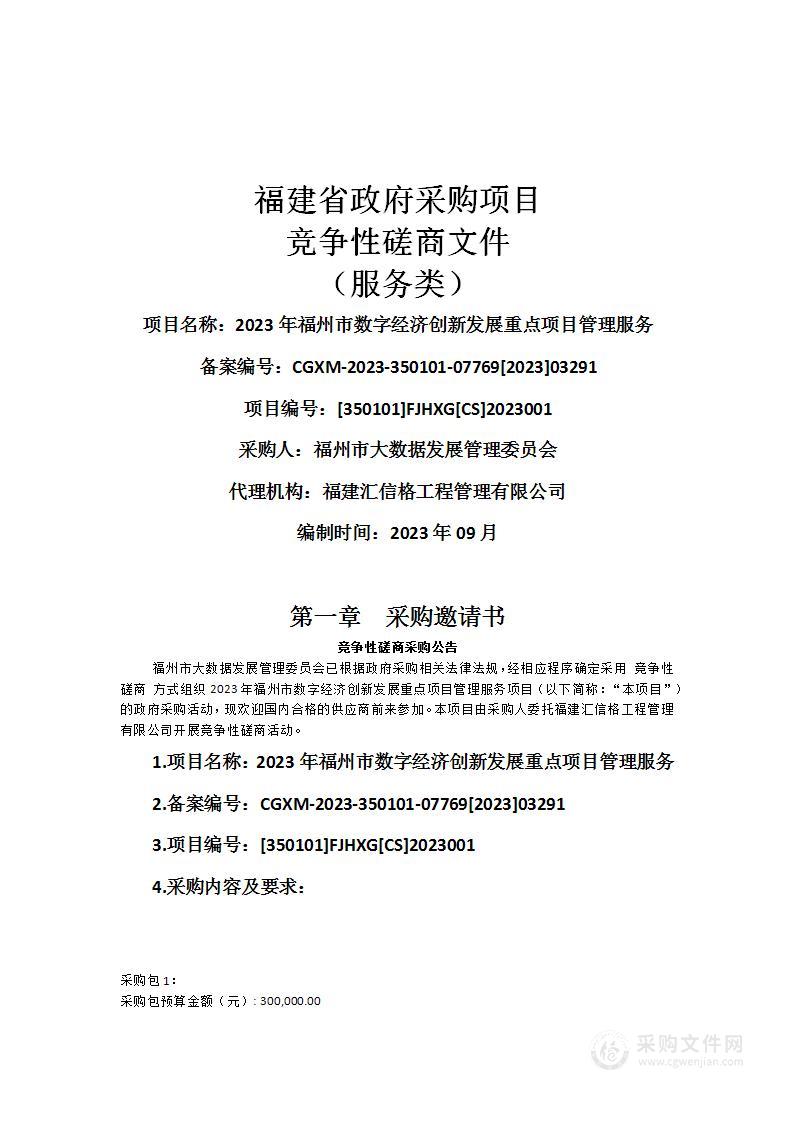 福建省政府采购项目
竞争性磋商文件
（服务类）

项目名称：2023 年福州市数字经济创新发展重点项目管理服务

备案编号：CGXM-2023-350101-07769[2023]03291

项目编号：[350101]FJHXG[CS]2023001

采购人：福州市大数据发展管理委员会

代理机构：福建汇信格工程管理有限公司

编制时间：2023 年 09 月

第一章　采购邀请书

竞争性磋商采购公告

福州市大数据发展管理委员会已根据政府采购相关法律法规，经相应程序确定采用 竞争性磋商 方式组织 2023 年福州市数字经济创新发展重点项目管理服务项目（以下简称：“本项目”）的政府采购活动，现欢迎国内合格的供应商前来参加。本项目由采购人委托福建汇信格工程管理有限公司开展竞争性磋商活动。

1.项目名称：2023 年福州市数字经济创新发展重点项目管理服务

2.备案编号：CGXM-2023-350101-07769[2023]03291

3.项目编号：[350101]FJHXG[CS]2023001

4.采购内容及要求：

采购包 1：
采购包预算金额（元）：300,000.00

采购文件网
www.cgwenjian.com